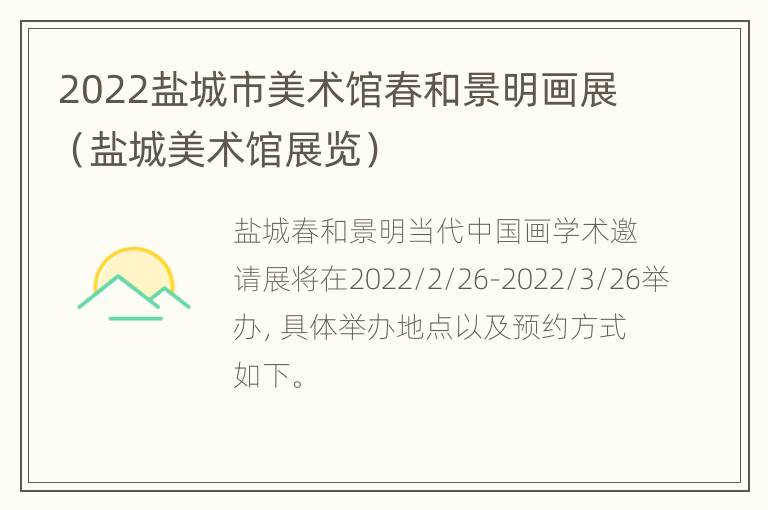 2022盐城市美术馆春和景明画展（盐城美术馆展览）

盐城春和景明当代中国画学术邀请展将在2022/2/26-2022/3/26举办, 具体举办地点以及预约方式如下。